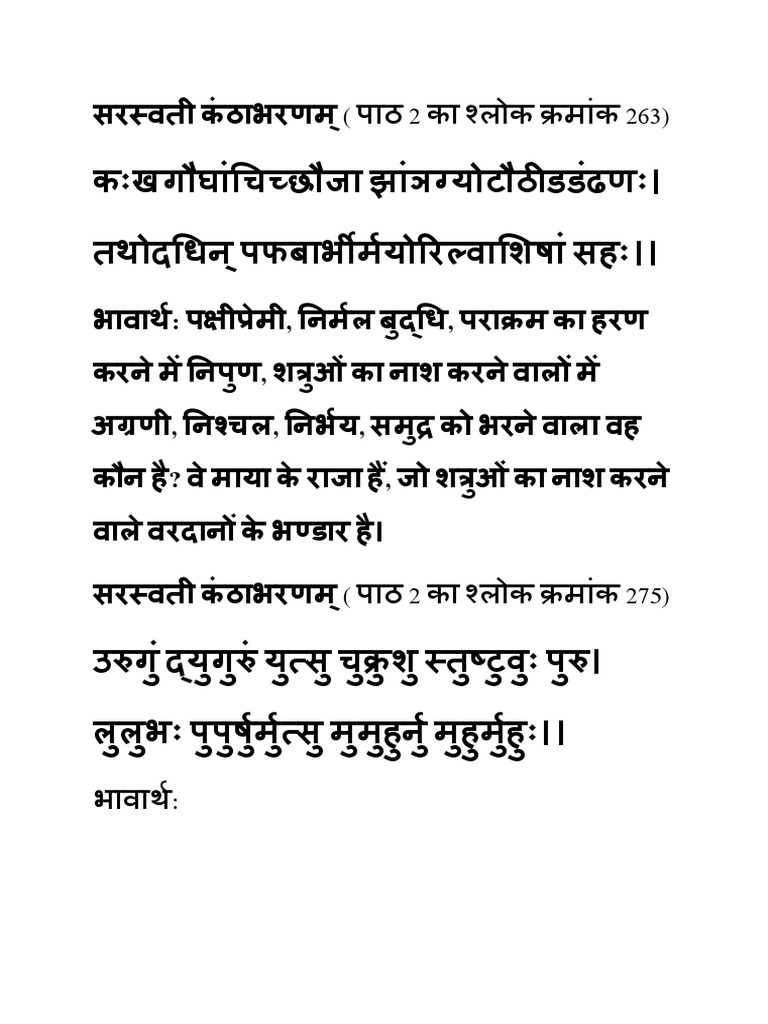 सरस्वती कंठाभरणम् ( पाठ 2 का श्लोक क्रमांक 263)

कःखगौघांचिच्छौजा झांञग्योटौठीडडंढणः।

तथोदधिन् पफबार्भीर्मयोरिल्वाशिषां सहः।।

भावार्थः पक्षीप्रेमी, निर्मल बुद्धि, पराक्रम का हरण करने में निपुण, शत्रुओं का नाश करने वालों में अग्रणी, निश्चल, निर्भय, समुद्र को भरने वाला वह कौन है? वे माया के राजा हैं, जो शत्रुओं का नाश करने वाले वरदानों के भण्डार है।

सरस्वती कंठाभरणम् ( पाठ 2 का श्लोक क्रमांक 275)

उरुगुं द्युगुरुं युत्सु चुक्रुशु स्तुष्टुवुः पुरु।

लुलुभः पुपुर्षुर्मुत्सु मुमुहुर्नु मुहुर्मुहुः।।

भावार्थः